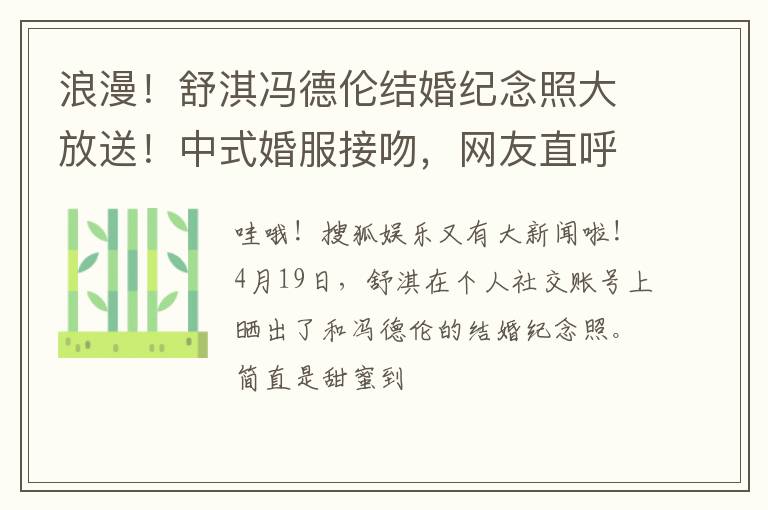 浪漫！舒淇冯德伦结婚纪念照大放送！中式婚服接吻，网友直呼

哇哦！搜狐娱乐又有大新闻啦！4月19日，舒淇在个人社交账号上晒出了和冯德伦的结婚纪念照。简直是甜蜜到